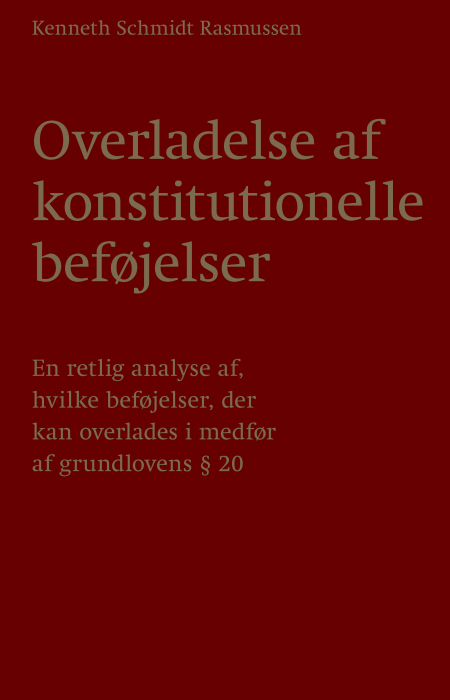 Kenneth Schmidt Rasmussen

Overladelse af konstitutionelle beføjelser

En retlig analyse af, hvilke beføjelser, der kan overlades i medfør af grundlovens § 20